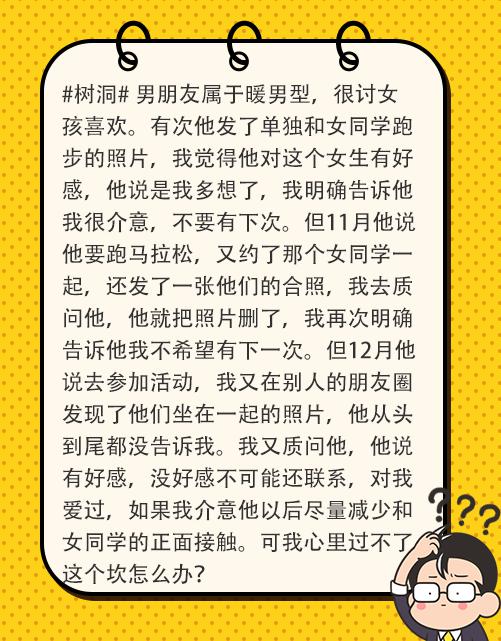 #树洞# 男朋友属于暖男型，很讨女孩喜欢。有次他发了单独和女同学跑步的照片，我觉得他对这个女生有好感，他说是我多想了，我明确告诉他我很介意，不要有下次。但11月他说他要跑马拉松，又约了那个女同学一起，还发了一张他们的合照，我去质问他，他就把照片删了，我再次明确告诉他我不希望有下一次。但12月他说去参加活动，我又在别人的朋友圈发现了他们坐在一起的照片，他从头到尾都没告诉我。我又质问他，他说有好感，没好感不可能还联系，对我爱过，如果我介意他以后尽量减少和女同学的正面接触。可我心里过不了这个坎怎么办？